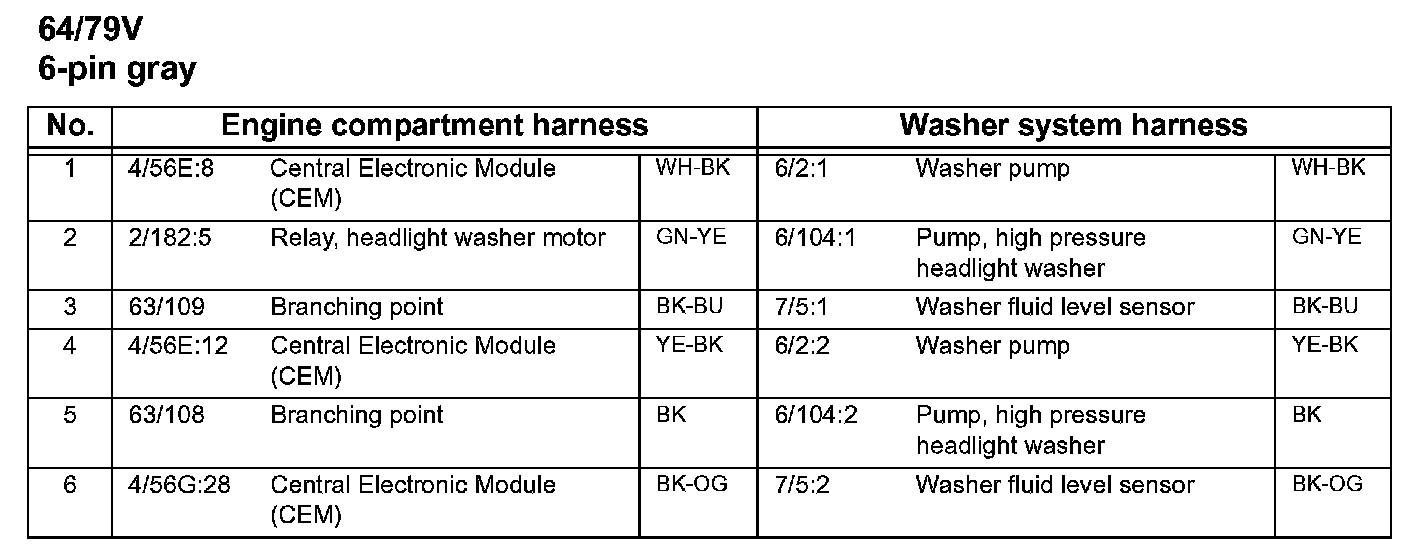 64/79V
6-pin gray

| No. | Engine compartment harness | | | Washer system harness | | |
|---|---|---|---|---|---|---|
| 1 | 4/56E:8 | Central Electronic Module (CEM) | WH-BK | 6/2:1 | Washer pump | WH-BK |
| 2 | 2/182:5 | Relay, headlight washer motor | GN-YE | 6/104:1 | Pump, high pressure headlight washer | GN-YE |
| 3 | 63/109 | Branching point | BK-BU | 7/5:1 | Washer fluid level sensor | BK-BU |
| 4 | 4/56E:12 | Central Electronic Module (CEM) | YE-BK | 6/2:2 | Washer pump | YE-BK |
| 5 | 63/108 | Branching point | BK | 6/104:2 | Pump, high pressure headlight washer | BK |
| 6 | 4/56G:28 | Central Electronic Module (CEM) | BK-OG | 7/5:2 | Washer fluid level sensor | BK-OG |